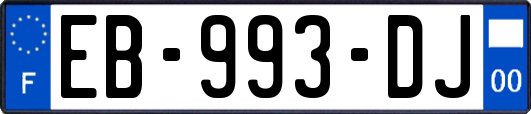 F
EB-993-DJ
00